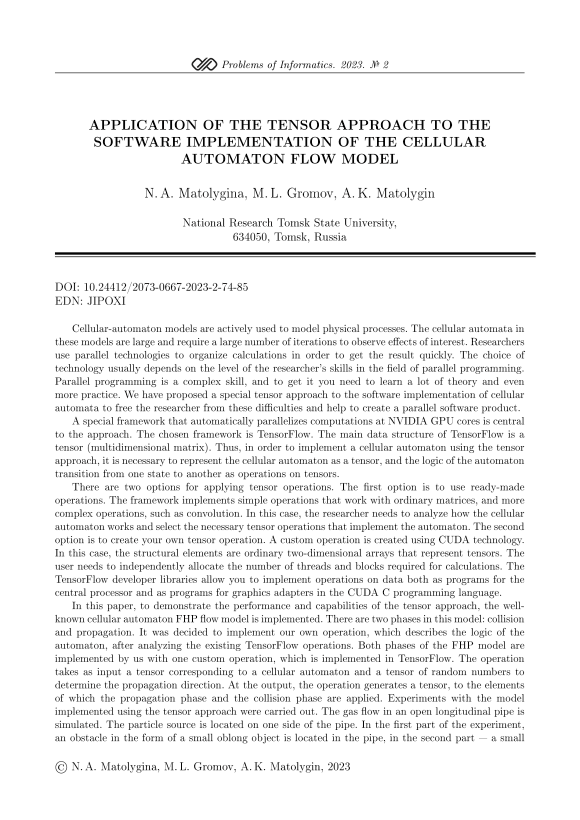 Problems of Informatics. 2023. № 2

APPLICATION OF THE TENSOR APPROACH TO THE SOFTWARE IMPLEMENTATION OF THE CELLULAR AUTOMATON FLOW MODEL

N. A. Matolygina, M. L. Gromov, A. K. Matolygin

National Research Tomsk State University, 634050, Tomsk, Russia

DOI: 10.24412/2073-0667-2023-2-74-85
EDN: JIPOXI

Cellular-automaton models are actively used to model physical processes. The cellular automata in these models are large and require a large number of iterations to observe effects of interest. Researchers use parallel technologies to organize calculations in order to get the result quickly. The choice of technology usually depends on the level of the researcher's skills in the field of parallel programming. Parallel programming is a complex skill, and to get it you need to learn a lot of theory and even more practice. We have proposed a special tensor approach to the software implementation of cellular automata to free the researcher from these difficulties and help to create a parallel software product.

A special framework that automatically parallelizes computations at NVIDIA GPU cores is central to the approach. The chosen framework is TensorFlow. The main data structure of TensorFlow is a tensor (multidimensional matrix). Thus, in order to implement a cellular automaton using the tensor approach, it is necessary to represent the cellular automaton as a tensor, and the logic of the automaton transition from one state to another as operations on tensors.

There are two options for applying tensor operations. The first option is to use ready-made operations. The framework implements simple operations that work with ordinary matrices, and more complex operations, such as convolution. In this case, the researcher needs to analyze how the cellular automaton works and select the necessary tensor operations that implement the automaton. The second option is to create your own tensor operation. A custom operation is created using CUDA technology. In this case, the structural elements are ordinary two-dimensional arrays that represent tensors. The user needs to independently allocate the number of threads and blocks required for calculations. The TensorFlow developer libraries allow you to implement operations on data both as programs for the central processor and as programs for graphics adapters in the CUDA C programming language.

In this paper, to demonstrate the performance and capabilities of the tensor approach, the well-known cellular automaton FHP flow model is implemented. There are two phases in this model: collision and propagation. It was decided to implement our own operation, which describes the logic of the automaton, after analyzing the existing TensorFlow operations. Both phases of the FHP model are implemented by us with one custom operation, which is implemented in TensorFlow. The operation takes as input a tensor corresponding to a cellular automaton and a tensor of random numbers to determine the propagation direction. At the output, the operation generates a tensor, to the elements of which the propagation phase and the collision phase are applied. Experiments with the model implemented using the tensor approach were carried out. The gas flow in an open longitudinal pipe is simulated. The particle source is located on one side of the pipe. In the first part of the experiment, an obstacle in the form of a small oblong object is located in the pipe, in the second part — a small

© N. A. Matolygina, M. L. Gromov, A. K. Matolygin, 2023